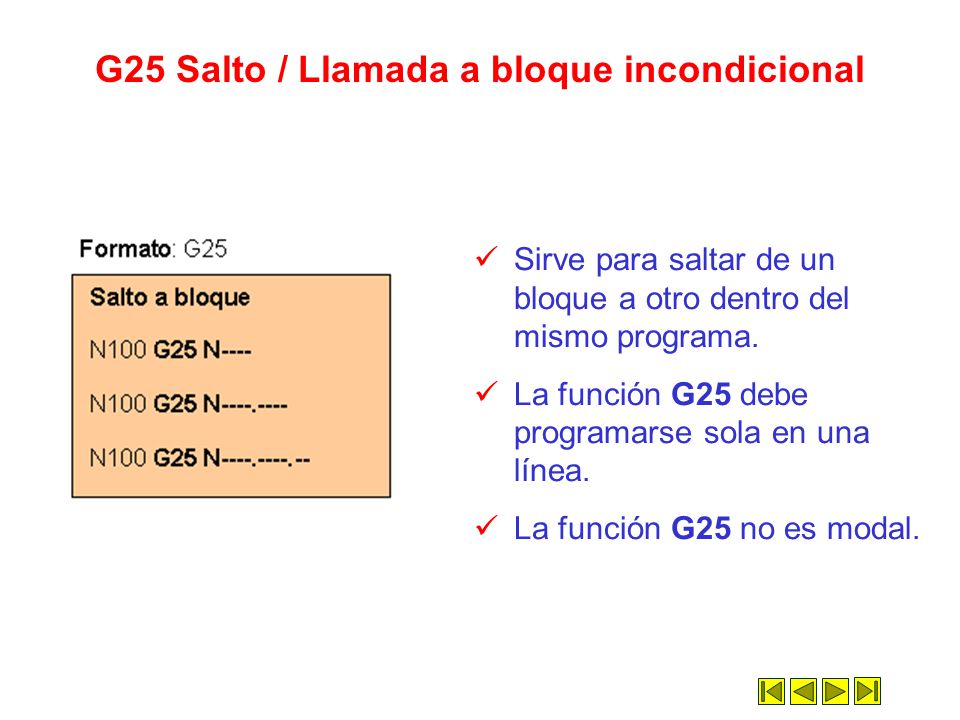 G25 Salto / Llamada a bloque incondicional

Formato: G25

Salto a bloque

N100 G25 N----

N100 G25 N----.----

N100 G25 N----.----.--

✓ Sirve para saltar de un bloque a otro dentro del mismo programa.

✓ La función G25 debe programarse sola en una línea.

✓ La función G25 no es modal.